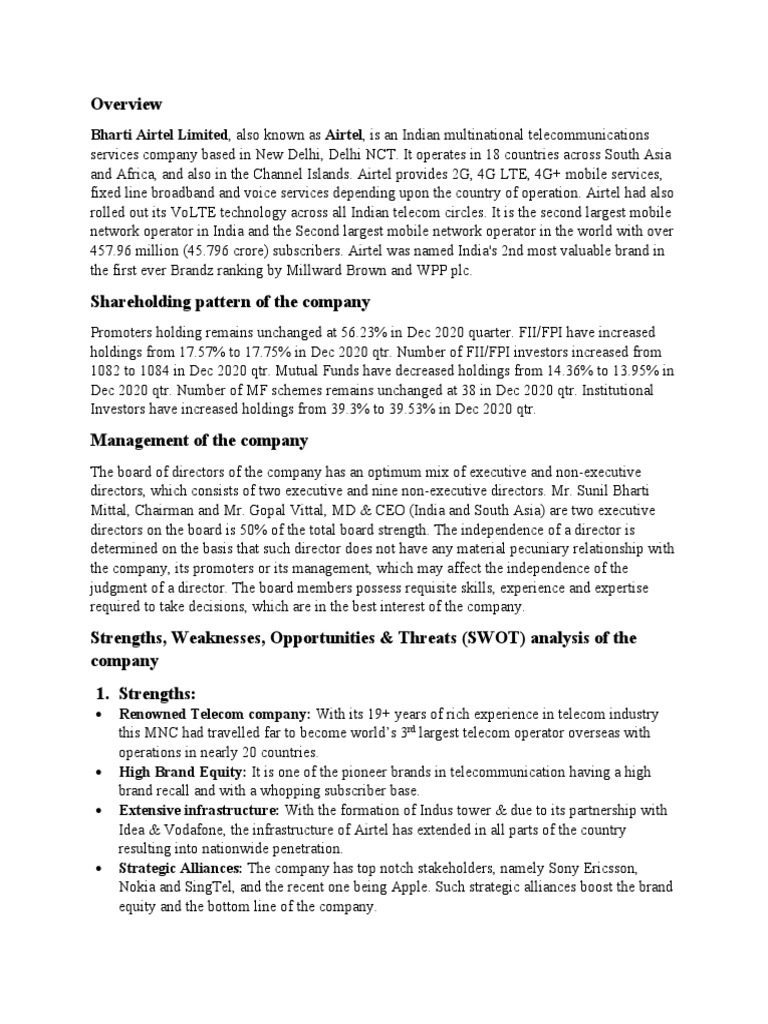 Overview

Bharti Airtel Limited, also known as Airtel, is an Indian multinational telecommunications services company based in New Delhi, Delhi NCT. It operates in 18 countries across South Asia and Africa, and also in the Channel Islands. Airtel provides 2G, 4G LTE, 4G+ mobile services, fixed line broadband and voice services depending upon the country of operation. Airtel had also rolled out its VoLTE technology across all Indian telecom circles. It is the second largest mobile network operator in India and the Second largest mobile network operator in the world with over 457.96 million (45.796 crore) subscribers. Airtel was named India's 2nd most valuable brand in the first ever Brandz ranking by Millward Brown and WPP plc.

Shareholding pattern of the company

Promoters holding remains unchanged at 56.23% in Dec 2020 quarter. FII/FPI have increased holdings from 17.57% to 17.75% in Dec 2020 qtr. Number of FII/FPI investors increased from 1082 to 1084 in Dec 2020 qtr. Mutual Funds have decreased holdings from 14.36% to 13.95% in Dec 2020 qtr. Number of MF schemes remains unchanged at 38 in Dec 2020 qtr. Institutional Investors have increased holdings from 39.3% to 39.53% in Dec 2020 qtr.

Management of the company

The board of directors of the company has an optimum mix of executive and non-executive directors, which consists of two executive and nine non-executive directors. Mr. Sunil Bharti Mittal, Chairman and Mr. Gopal Vittal, MD & CEO (India and South Asia) are two executive directors on the board is 50% of the total board strength. The independence of a director is determined on the basis that such director does not have any material pecuniary relationship with the company, its promoters or its management, which may affect the independence of the judgment of a director. The board members possess requisite skills, experience and expertise required to take decisions, which are in the best interest of the company.

Strengths, Weaknesses, Opportunities & Threats (SWOT) analysis of the company

1. Strengths:

• Renowned Telecom company: With its 19+ years of rich experience in telecom industry this MNC had travelled far to become world's 3$^{rd}$ largest telecom operator overseas with operations in nearly 20 countries.
• High Brand Equity: It is one of the pioneer brands in telecommunication having a high brand recall and with a whopping subscriber base.
• Extensive infrastructure: With the formation of Indus tower & due to its partnership with Idea & Vodafone, the infrastructure of Airtel has extended in all parts of the country resulting into nationwide penetration.
• Strategic Alliances: The company has top notch stakeholders, namely Sony Ericsson, Nokia and SingTel, and the recent one being Apple. Such strategic alliances boost the brand equity and the bottom line of the company.